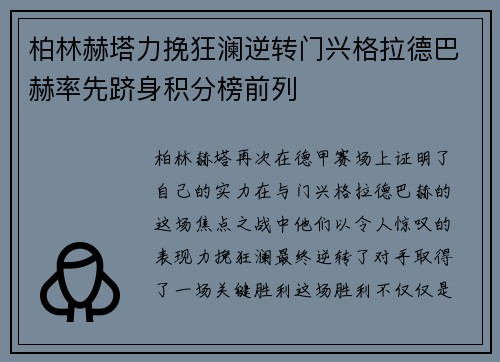 柏林赫塔力挽狂澜逆转门兴格拉德巴赫率先跻身积分榜前列

柏林赫塔再次在德甲赛场上证明了自己的实力在与门兴格拉德巴赫的这场焦点之战中他们以令人惊叹的表现力挽狂澜最终逆转了对手取得了一场关键胜利这场胜利不仅仅是